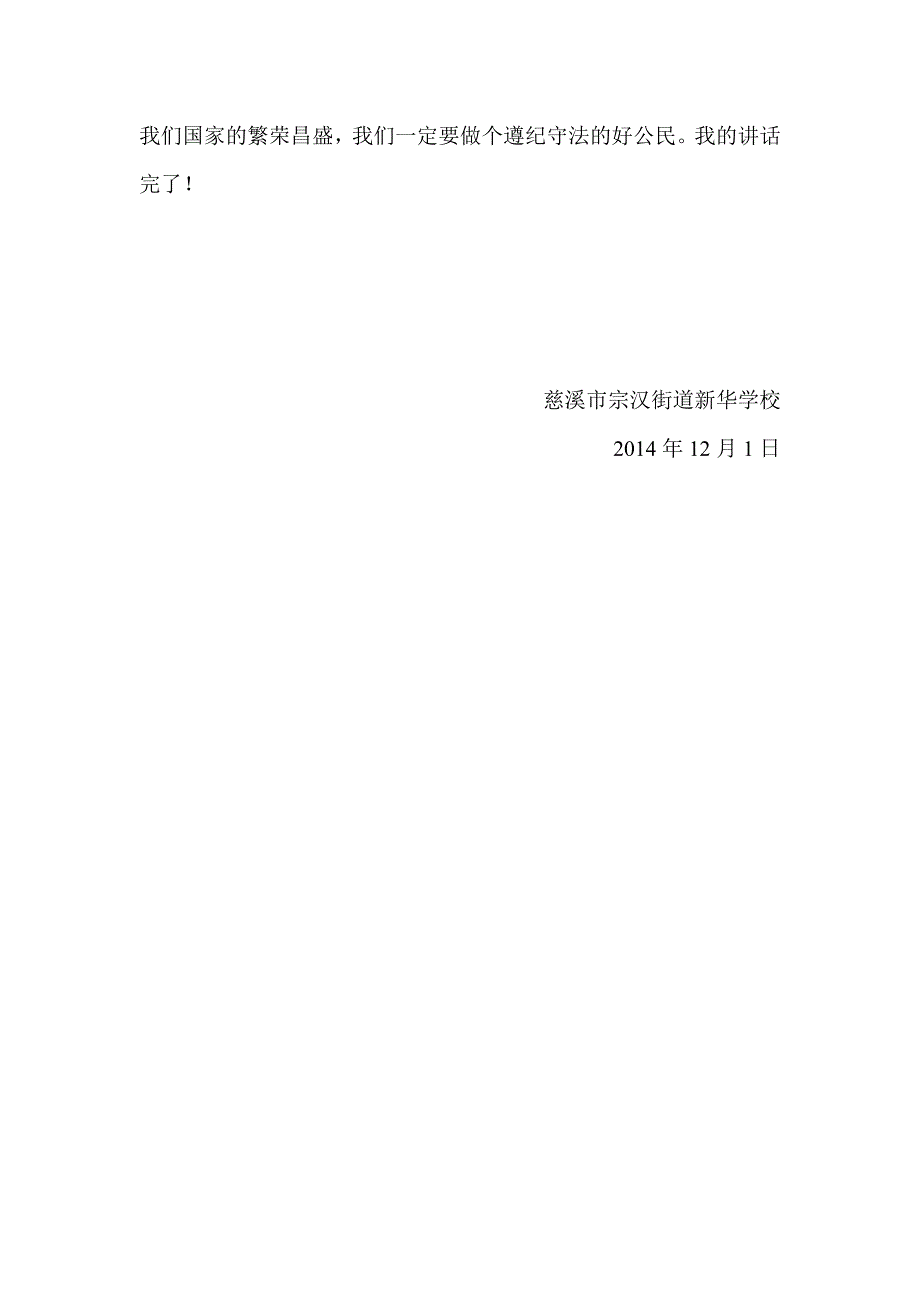 我们国家的繁荣昌盛，我们一定要做个遵纪守法的好公民。我的讲话完了！

慈溪市宗汉街道新华学校

2014 年 12 月 1 日